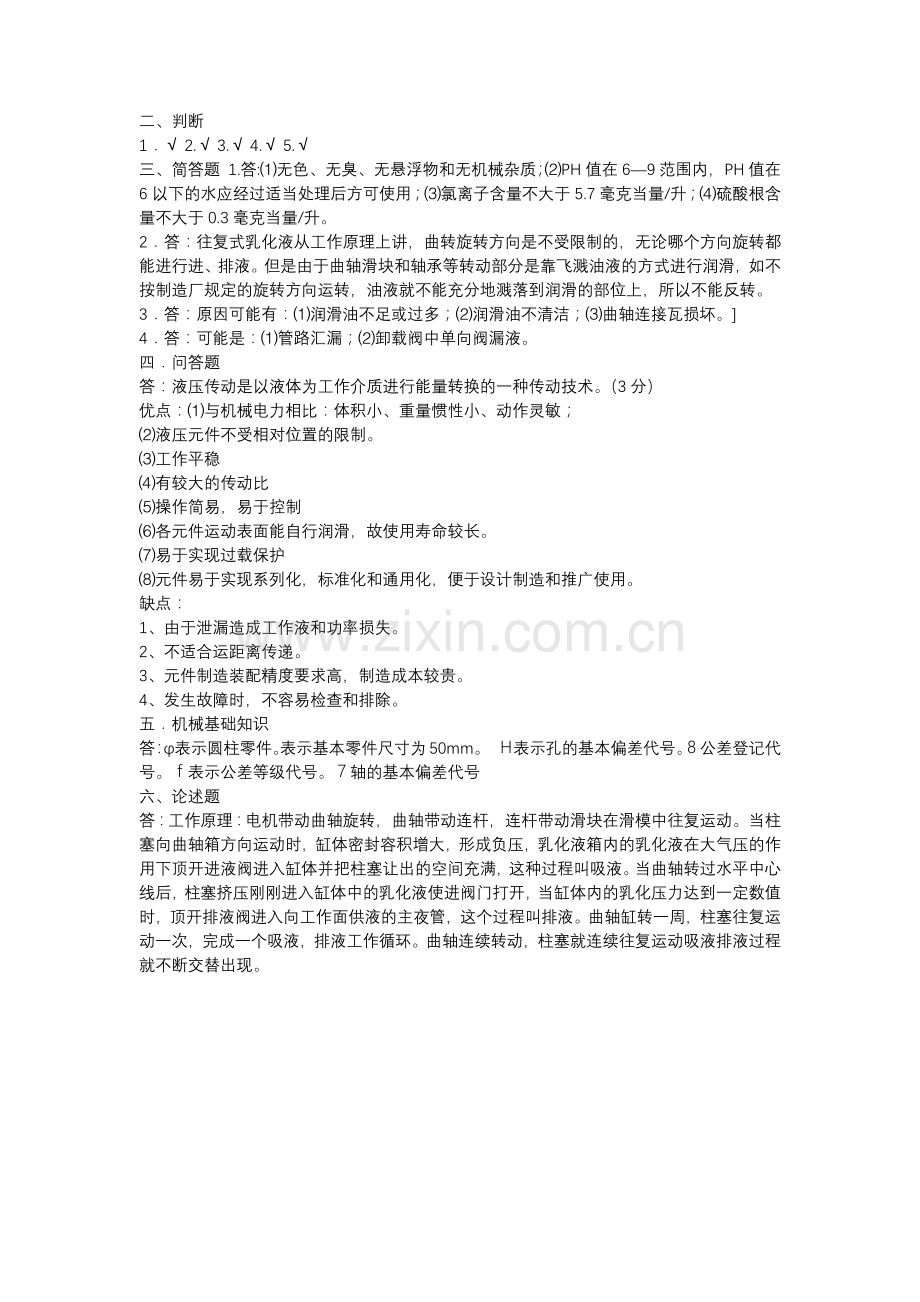 二、判断

1．√ 2.√ 3.√ 4.√ 5.√

三、简答题 1.答:⑴无色、无臭、无悬浮物和无机械杂质;⑵PH 值在 6—9 范围内，PH 值在 6 以下的水应经过适当处理后方可使用;⑶氯离子含量不大于 5.7 毫克当量/升;⑷硫酸根含量不大于 0.3 毫克当量/升。

2．答：往复式乳化液从工作原理上讲，曲转旋转方向是不受限制的，无论哪个方向旋转都能进行进、排液。但是由于曲轴滑块和轴承等转动部分是靠飞溅油液的方式进行润滑，如不按制造厂规定的旋转方向运转，油液就不能充分地溅落到润滑的部位上，所以不能反转。

3．答：原因可能有：⑴润滑油不足或过多;⑵润滑油不清洁;⑶曲轴连接瓦损坏。]

4．答：可能是：⑴管路汇漏;⑵卸载阀中单向阀漏液。

四．问答题

答：液压传动是以液体为工作介质进行能量转换的一种传动技术。(3 分)

优点：⑴与机械电力相比：体积小、重量惯性小、动作灵敏;

⑵液压元件不受相对位置的限制。

⑶工作平稳

⑷有较大的传动比

⑸操作简易，易于控制

⑹各元件运动表面能自行润滑，故使用寿命较长。

⑺易于实现过载保护

⑻元件易于实现系列化，标准化和通用化，便于设计制造和推广使用。

缺点：

1、由于泄漏造成工作液和功率损失。

2、不适合运距离传递。

3、元件制造装配精度要求高，制造成本较贵。

4、发生故障时，不容易检查和排除。

五．机械基础知识

答:φ表示圆柱零件。表示基本零件尺寸为 50mm。 H表示孔的基本偏差代号。8 公差登记代号。 f 表示公差等级代号。 7 轴的基本偏差代号

六、论述题

答：工作原理：电机带动曲轴旋转，曲轴带动连杆，连杆带动滑块在滑模中往复运动。当柱塞向曲轴箱方向运动时，缸体密封容积增大，形成负压，乳化液箱内的乳化液在大气压的作用下顶开进液阀进入缸体并把柱塞让出的空间充满，这种过程叫吸液。当曲轴转过水平中心线后，柱塞挤压刚刚进入缸体中的乳化液使进阀门打开，当缸体内的乳化压力达到一定数值时，顶开排液阀进入向工作面供液的主夜管，这个过程叫排液。曲轴缸转一周，柱塞往复运动一次，完成一个吸液，排液工作循环。曲轴连续转动，柱塞就连续往复运动吸液排液过程就不断交替出现。

www.zixin.com.cn